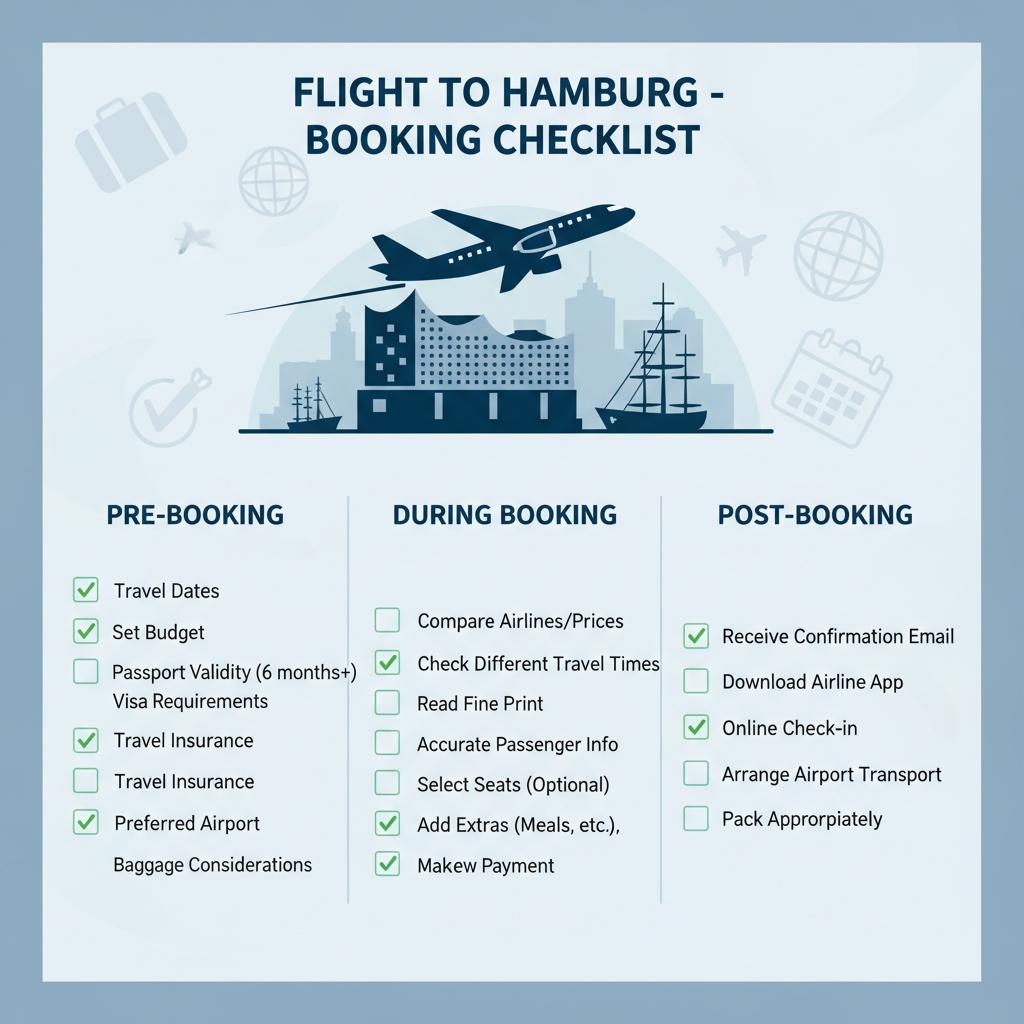 FLIGHT TO HAMBURG - BOOKING CHECKLIST

PRE-BOOKING

Travel Dates
Set Budget
Passport Validity (6 months+)
Visa Requirements
Travel Insurance
Travel Insurance
Preferred Airport
Baggage Considerations

DURING BOOKING

Compare Airlines/Prices
Check Different Travel Times
Read Fine Print
Accurate Passenger Info
Select Seats (Optional)
Add Extras (Meals, etc.),
Makew Payment

POST-BOOKING

Receive Confirmation Email
Download Airline App
Online Check-in
Arrange Airport Transport
Pack Appropriately